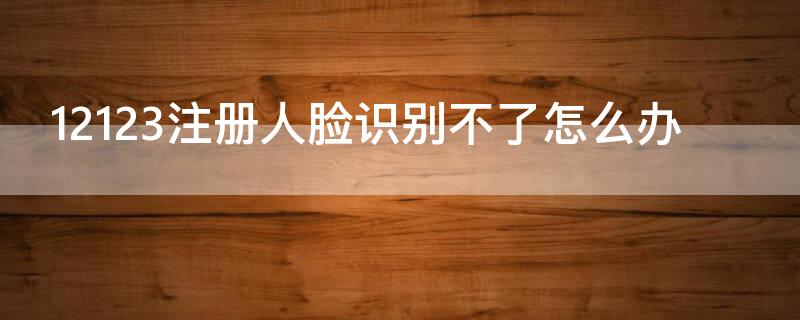 12123注册人脸识别不了怎么办